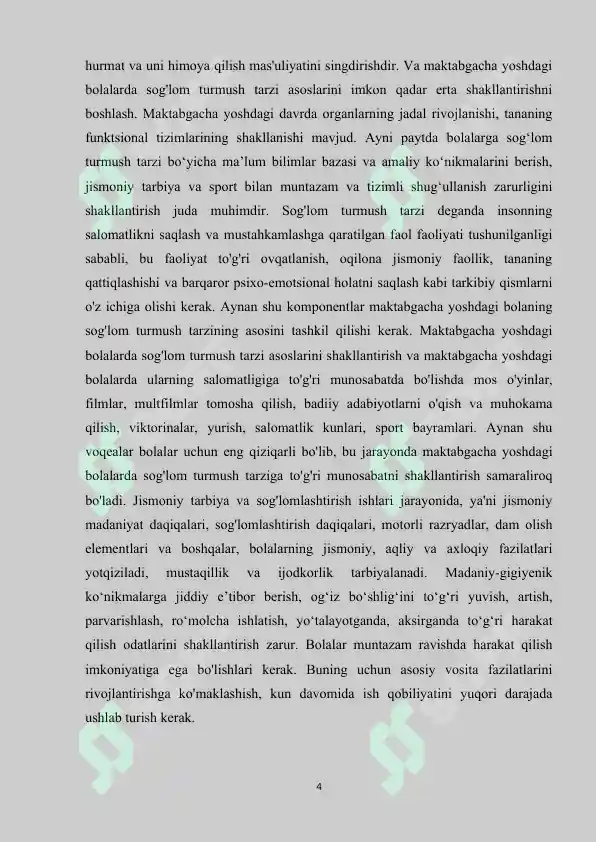 hurmat va uni himoya qilish mas'uliyatini singdirishdir. Va maktabgacha yoshdagi bolalarda sog'lom turmush tarzi asoslarini imkon qadar erta shakllantirishni boshlash. Maktabgacha yoshdagi davrda organlarning jadal rivojlanishi, tananing funktsional tizimlarining shakllanishi mavjud. Ayni paytda bolalarga sog‘lom turmush tarzi bo‘yicha ma’lum bilimlar bazasi va amaliy ko‘nikmalarini berish, jismoniy tarbiya va sport bilan muntazam va tizimli shug‘ullanish zarurligini shakllantirish juda muhimdir. Sog'lom turmush tarzi deganda insonning salomatlikni saqlash va mustahkamlashga qaratilgan faol faoliyati tushunilganligi sababli, bu faoliyat to'g'ri ovqatlanish, oqilona jismoniy faollik, tananing qattiqlashishi va barqaror psixo-emotsional holatni saqlash kabi tarkibiy qismlarni o'z ichiga olishi kerak. Aynan shu komponentlar maktabgacha yoshdagi bolaning sog'lom turmush tarzining asosini tashkil qilishi kerak. Maktabgacha yoshdagi bolalarda sog'lom turmush tarzi asoslarini shakllantirish va maktabgacha yoshdagi bolalarda ularning salomatligiga to'g'ri munosabatda bo'lishda mos o'yinlar, filmlar, multfilmlar tomosha qilish, badiiy adabiyotlarni o'qish va muhokama qilish, viktorinalar, yurish, salomatlik kunlari, sport bayramlari. Aynan shu voqealar bolalar uchun eng qiziqarli bo'lib, bu jarayonda maktabgacha yoshdagi bolalarda sog'lom turmush tarziga to'g'ri munosabatni shakllantirish samaraliroq bo'ladi. Jismoniy tarbiya va sog'lomlashtirish ishlari jarayonida, ya'ni jismoniy madaniyat daqiqalari, sog'lomlashtirish daqiqalari, motorli razryadlar, dam olish elementlari va boshqalar, bolalarning jismoniy, aqliy va axloqiy fazilatlari yotqiziladi, mustaqillik va ijodkorlik tarbiyalanadi. Madaniy-gigiyenik ko‘nikmalarga jiddiy e’tibor berish, og‘iz bo‘shlig‘ini to‘g‘ri yuvish, artish, parvarishlash, ro‘molcha ishlatish, yo‘talayotganda, aksirganda to‘g‘ri harakat qilish odatlarini shakllantirish zarur. Bolalar muntazam ravishda harakat qilish imkoniyatiga ega bo'lishlari kerak. Buning uchun asosiy vosita fazilatlarini rivojlantirishga ko'maklashish, kun davomida ish qobiliyatini yuqori darajada ushlab turish kerak.

4